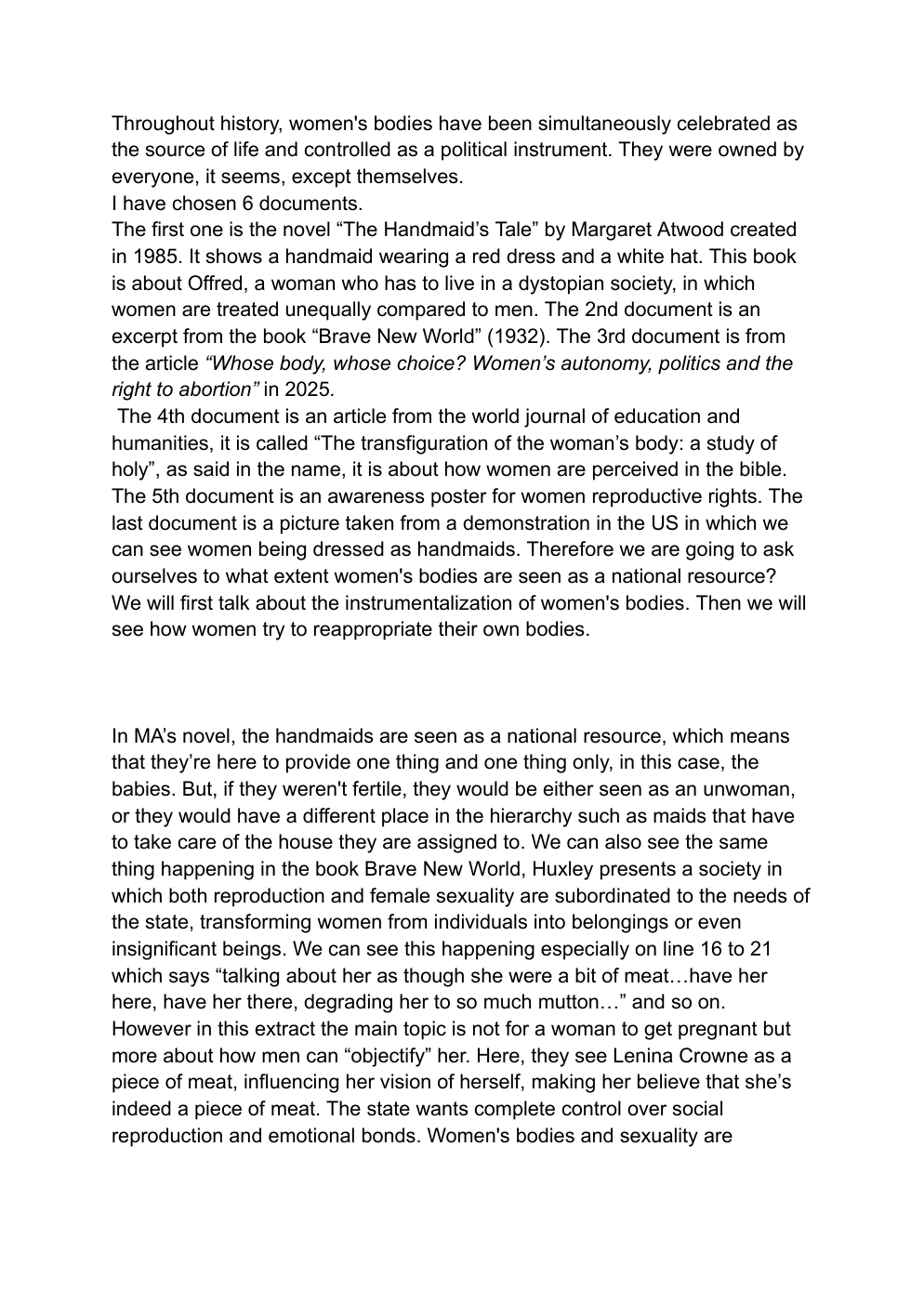 Throughout history, women's bodies have been simultaneously celebrated as the source of life and controlled as a political instrument. They were owned by everyone, it seems, except themselves.

I have chosen 6 documents.

The first one is the novel "The Handmaid's Tale" by Margaret Atwood created in 1985. It shows a handmaid wearing a red dress and a white hat. This book is about Offred, a woman who has to live in a dystopian society, in which women are treated unequally compared to men. The 2nd document is an excerpt from the book "Brave New World" (1932). The 3rd document is from the article "Whose body, whose choice? Women's autonomy, politics and the right to abortion" in 2025.

The 4th document is an article from the world journal of education and humanities, it is called "The transfiguration of the woman's body: a study of holy", as said in the name, it is about how women are perceived in the bible. The 5th document is an awareness poster for women reproductive rights. The last document is a picture taken from a demonstration in the US in which we can see women being dressed as handmaids. Therefore we are going to ask ourselves to what extent women's bodies are seen as a national resource? We will first talk about the instrumentalization of women's bodies. Then we will see how women try to reappropriate their own bodies.

In MA's novel, the handmaids are seen as a national resource, which means that they're here to provide one thing and one thing only, in this case, the babies. But, if they weren't fertile, they would be either seen as an unwoman, or they would have a different place in the hierarchy such as maids that have to take care of the house they are assigned to. We can also see the same thing happening in the book Brave New World, Huxley presents a society in which both reproduction and female sexuality are subordinated to the needs of the state, transforming women from individuals into belongings or even insignificant beings. We can see this happening especially on line 16 to 21 which says "talking about her as though she were a bit of meat…have her here, have her there, degrading her to so much mutton…" and so on. However in this extract the main topic is not for a woman to get pregnant but more about how men can "objectify" her. Here, they see Lenina Crowne as a piece of meat, influencing her vision of herself, making her believe that she's indeed a piece of meat. The state wants complete control over social reproduction and emotional bonds. Women's bodies and sexuality are